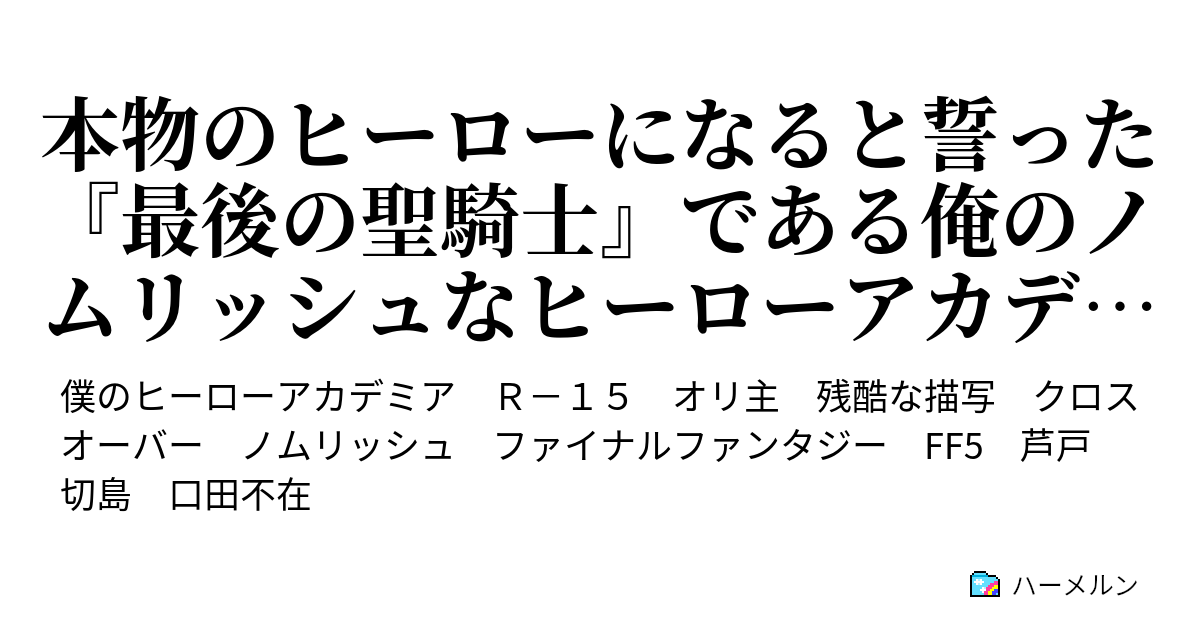 本物のヒーローになると誓った『最後の聖騎士』である俺のノムリッシュなヒーローアカデ…

僕のヒーローアカデミア　Ｒ－１５　オリ主　残酷な描写　クロスオーバー　ノムリッシュ　ファイナルファンタジー　FF5　芦戸　切島　口田不在

ハーメルン